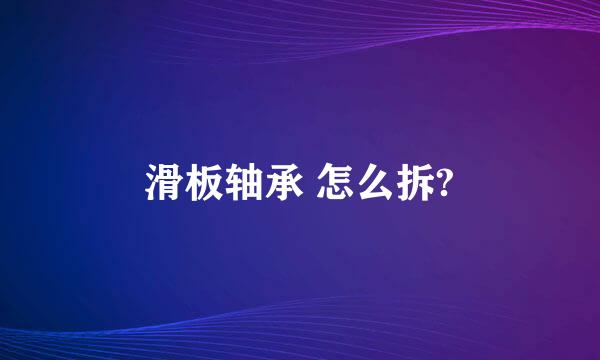 滑板轴承 怎么拆?